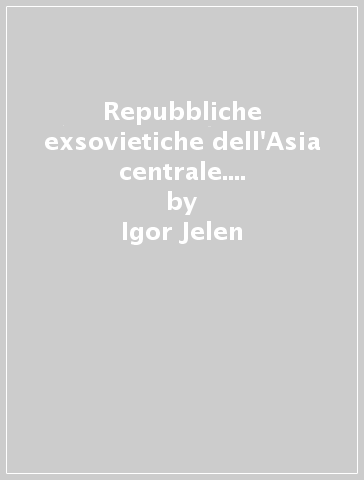 Repubbliche exsovietiche dell'Asia centrale....
by
Igor Jelen